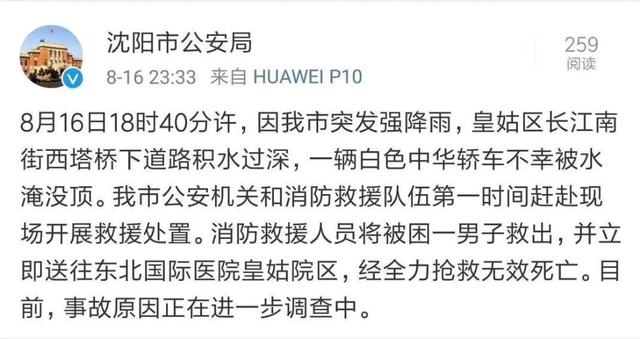 沈阳市公安局
8-16 23:33 来自 HUAWEI P10

259
阅读

8月16日18时40分许，因我市突发强降雨，皇姑区长江南街西塔桥下道路积水过深，一辆白色中华轿车不幸被水淹没顶。我市公安机关和消防救援队伍第一时间赶赴现场开展救援处置。消防救援人员将被困一男子救出，并立即送往东北国际医院皇姑院区，经全力抢救无效死亡。目前，事故原因正在进一步调查中。